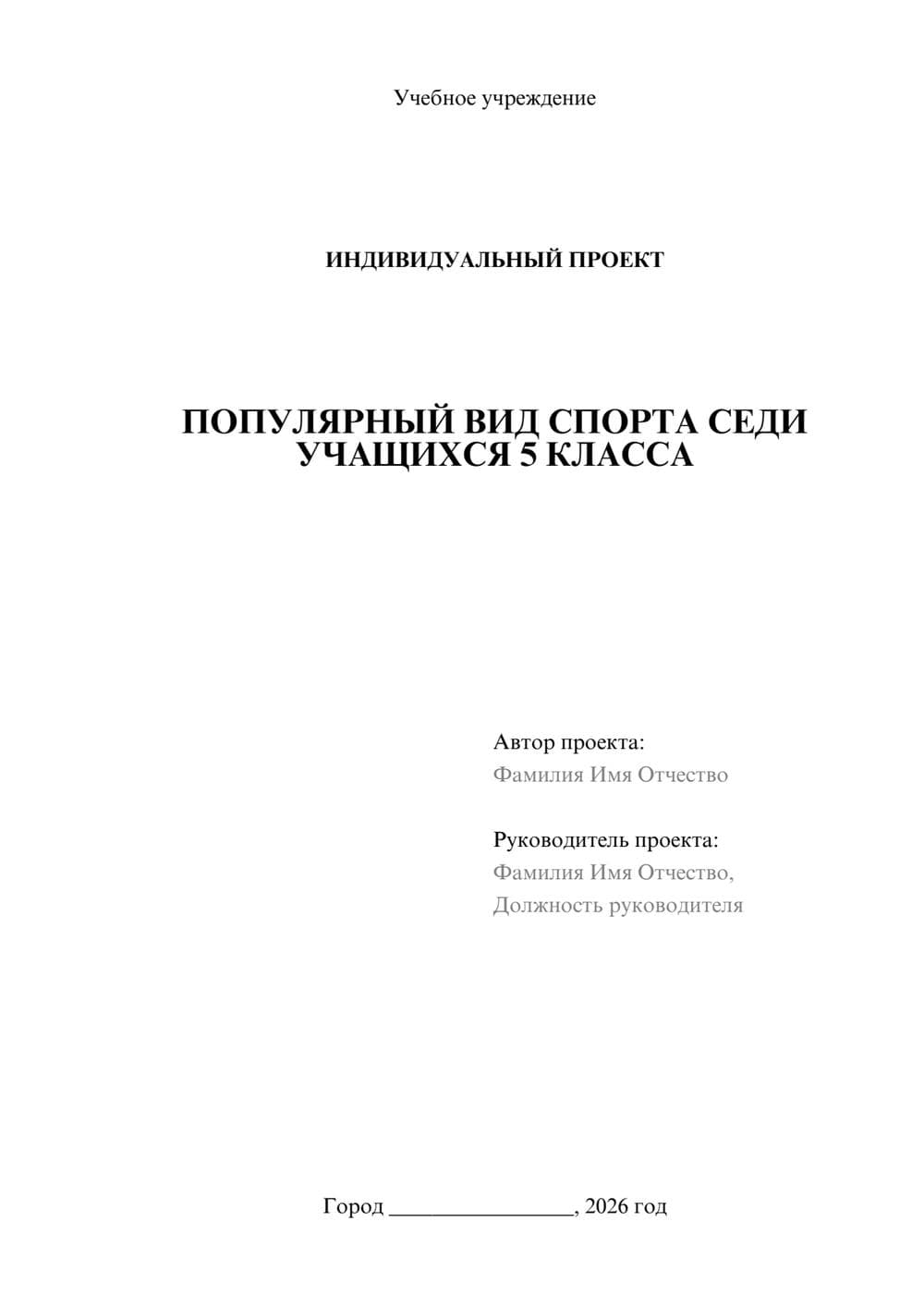 Учебное учреждение

ИНДИВИДУАЛЬНЫЙ ПРОЕКТ

ПОПУЛЯРНЫЙ ВИД СПОРТА СЕДИ УЧАЩИХСЯ 5 КЛАССА

Автор проекта:
Фамилия Имя Отчество

Руководитель проекта:
Фамилия Имя Отчество,
Должность руководителя

Город ________________, 2026 год